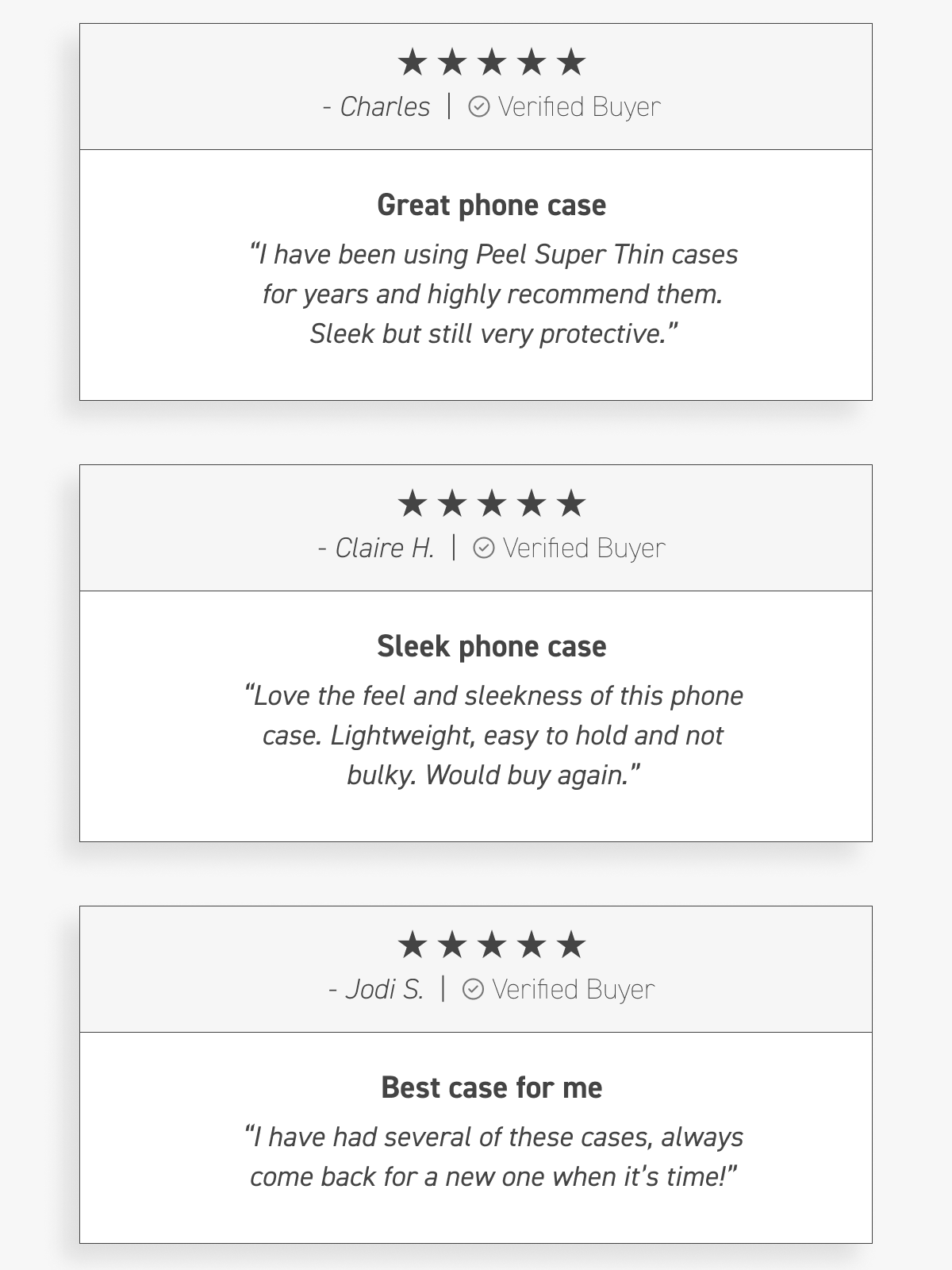 ★★★★★
- Charles | Verified Buyer

Great phone case

"I have been using Peel Super Thin cases for years and highly recommend them. Sleek but still very protective."

★★★★★
- Claire H. | Verified Buyer

Sleek phone case

"Love the feel and sleekness of this phone case. Lightweight, easy to hold and not bulky. Would buy again."

★★★★★
- Jodi S. | Verified Buyer

Best case for me

"I have had several of these cases, always come back for a new one when it's time!"